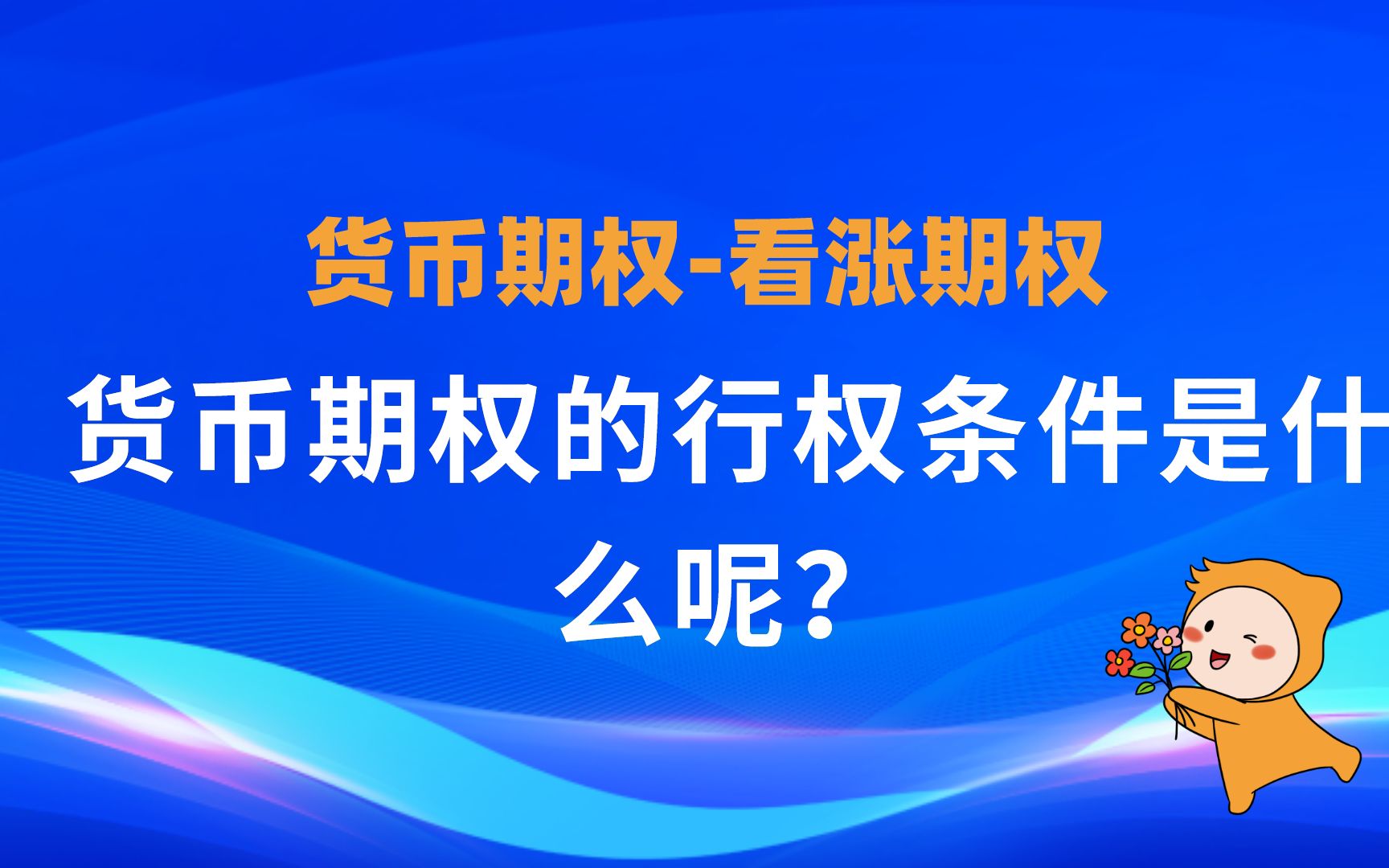 货币期权-看涨期权

货币期权的行权条件是什么呢？